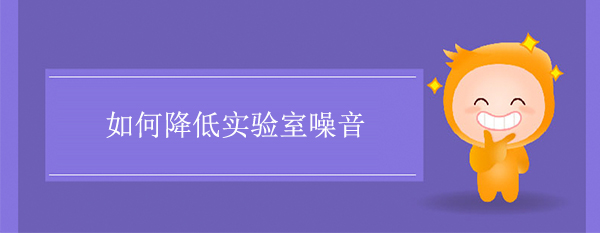 如何降低实验室噪音